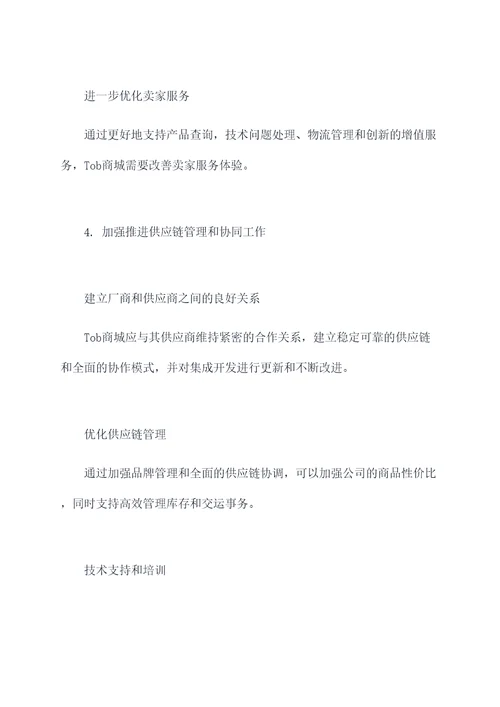 进一步优化卖家服务

通过更好地支持产品查询，技术问题处理、物流管理和创新的增值服务，Tob商城需要改善卖家服务体验。

4. 加强推进供应链管理和协同工作

建立厂商和供应商之间的良好关系

Tob商城应与其供应商维持紧密的合作关系，建立稳定可靠的供应链和全面的协作模式，并对集成开发进行更新和不断改进。

优化供应链管理

通过加强品牌管理和全面的供应链协调，可以加强公司的商品性价比，同时支持高效管理库存和交运事务。

技术支持和培训